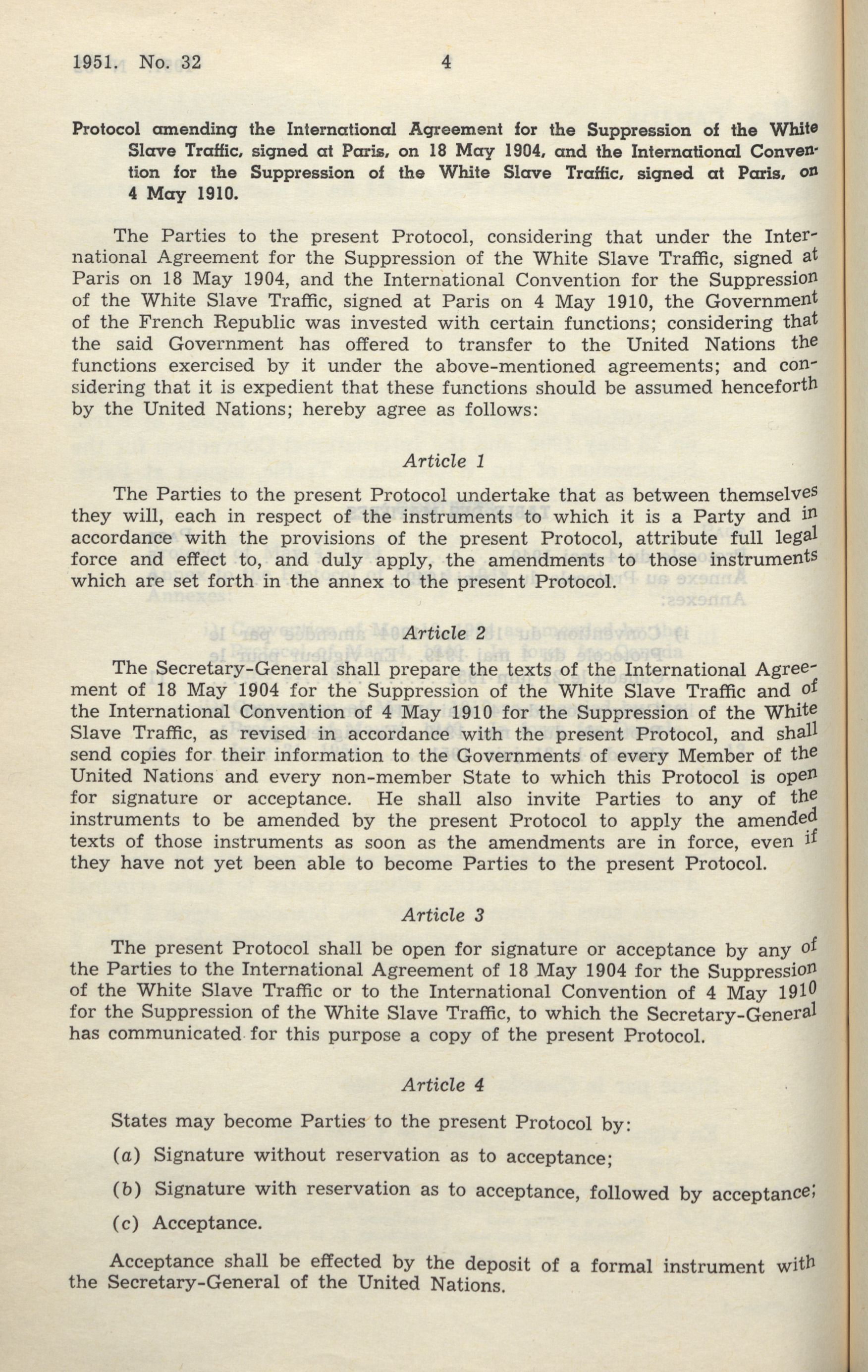 1951. No. 32 4

Protocol amending the International Agreement for the Suppression of the White Slave Traffic, signed at Paris, on 18 May 1904, and the International Convention for the Suppression of the White Slave Traffic, signed at Paris, on 4 May 1910.

The Parties to the present Protocol, considering that under the International Agreement for the Suppression of the White Slave Traffic, signed at Paris on 18 May 1904, and the International Convention for the Suppression of the White Slave Traffic, signed at Paris on 4 May 1910, the Government of the French Republic was invested with certain functions; considering that the said Government has offered to transfer to the United Nations the functions exercised by it under the above-mentioned agreements; and considering that it is expedient that these functions should be assumed henceforth by the United Nations; hereby agree as follows:

Article 1

The Parties to the present Protocol undertake that as between themselves they will, each in respect of the instruments to which it is a Party and in accordance with the provisions of the present Protocol, attribute full legal force and effect to, and duly apply, the amendments to those instruments which are set forth in the annex to the present Protocol.

Article 2

The Secretary-General shall prepare the texts of the International Agreement of 18 May 1904 for the Suppression of the White Slave Traffic and of the International Convention of 4 May 1910 for the Suppression of the White Slave Traffic, as revised in accordance with the present Protocol, and shall send copies for their information to the Governments of every Member of the United Nations and every non-member State to which this Protocol is open for signature or acceptance. He shall also invite Parties to any of the instruments to be amended by the present Protocol to apply the amended texts of those instruments as soon as the amendments are in force, even if they have not yet been able to become Parties to the present Protocol.

Article 3

The present Protocol shall be open for signature or acceptance by any of the Parties to the International Agreement of 18 May 1904 for the Suppression of the White Slave Traffic or to the International Convention of 4 May 1910 for the Suppression of the White Slave Traffic, to which the Secretary-General has communicated for this purpose a copy of the present Protocol.

Article 4

States may become Parties to the present Protocol by:

(a) Signature without reservation as to acceptance;

(b) Signature with reservation as to acceptance, followed by acceptance;

(c) Acceptance.

Acceptance shall be effected by the deposit of a formal instrument with the Secretary-General of the United Nations.